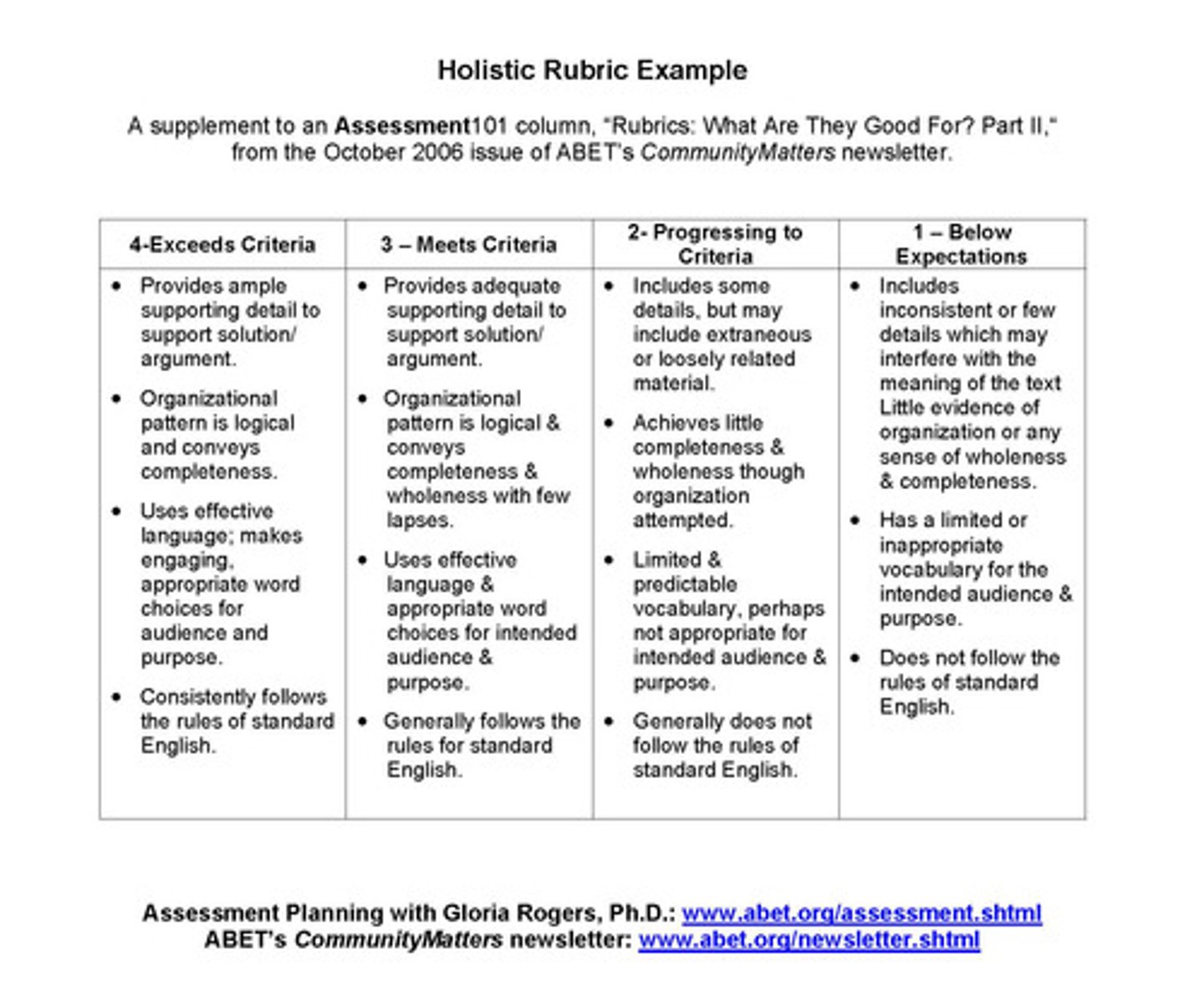 Holistic Rubric Example

A supplement to an Assessment101 column, "Rubrics: What Are They Good For? Part II," from the October 2006 issue of ABET's CommunityMatters newsletter.

| 4-Exceeds Criteria | 3 – Meets Criteria | 2- Progressing to Criteria | 1 – Below Expectations |
|---|---|---|---|
| • Provides ample supporting detail to support solution/ argument. • Organizational pattern is logical and conveys completeness. • Uses effective language; makes engaging, appropriate word choices for audience and purpose. • Consistently follows the rules of standard English. | • Provides adequate supporting detail to support solution/ argument. • Organizational pattern is logical & conveys completeness & wholeness with few lapses. • Uses effective language & appropriate word choices for intended audience & purpose. • Generally follows the rules for standard English. | • Includes some details, but may include extraneous or loosely related material. • Achieves little completeness & wholeness though organization attempted. • Limited & predictable vocabulary, perhaps not appropriate for intended audience & purpose. • Generally does not follow the rules of standard English. | • Includes inconsistent or few details which may interfere with the meaning of the text Little evidence of organization or any sense of wholeness & completeness. • Has a limited or inappropriate vocabulary for the intended audience & purpose. • Does not follow the rules of standard English. |

Assessment Planning with Gloria Rogers, Ph.D.: www.abet.org/assessment.shtml
ABET's CommunityMatters newsletter: www.abet.org/newsletter.shtml